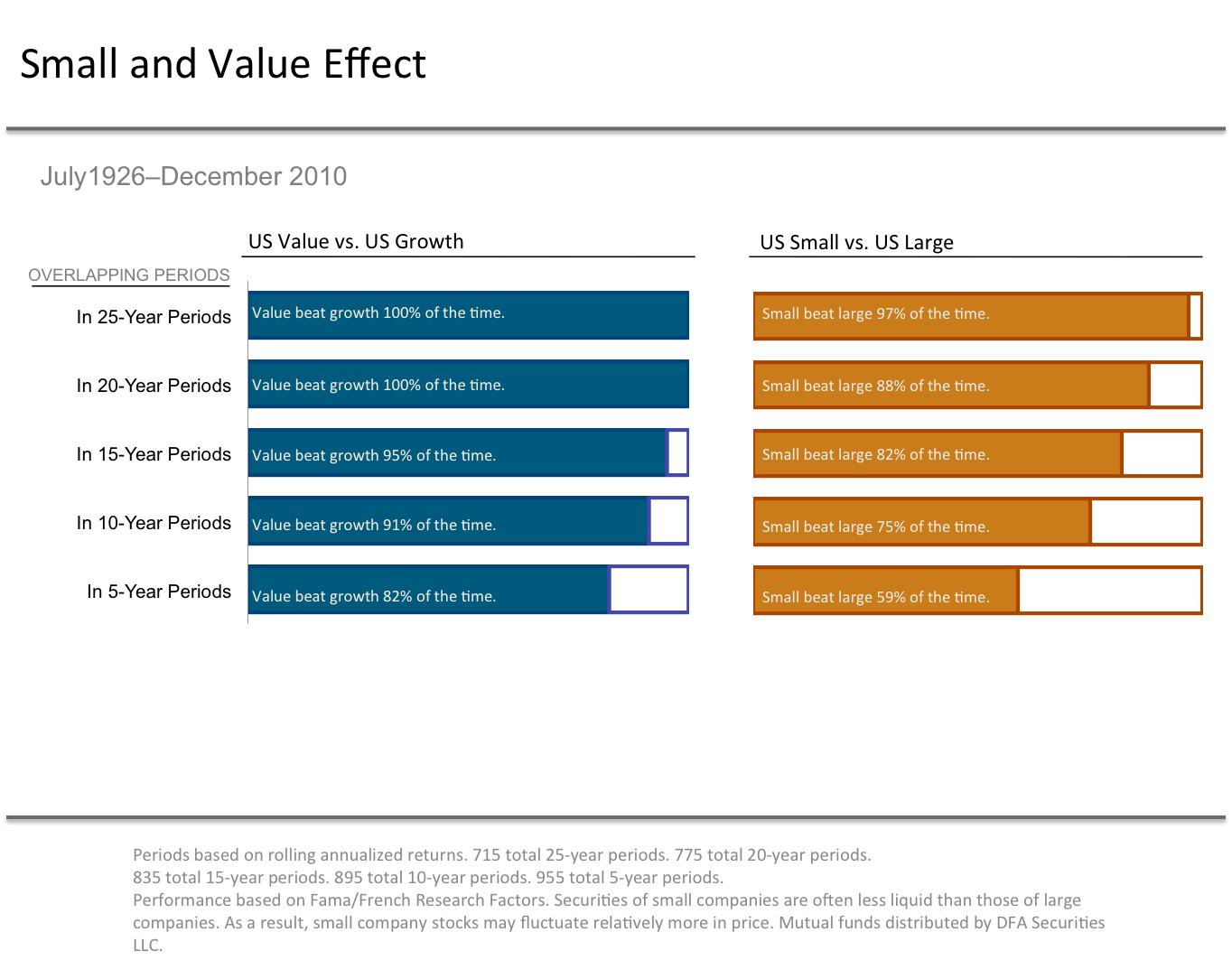 Small and Value Effect

July1926–December 2010

OVERLAPPING PERIODS

In 25-Year Periods

In 20-Year Periods

In 15-Year Periods

In 10-Year Periods

In 5-Year Periods

US Value vs. US Growth

Value beat growth 100% of the time.

Value beat growth 100% of the time.

Value beat growth 95% of the time.

Value beat growth 91% of the time.

Value beat growth 82% of the time.

US Small vs. US Large

Small beat large 97% of the time.

Small beat large 88% of the time.

Small beat large 82% of the time.

Small beat large 75% of the time.

Small beat large 59% of the time.

Periods based on rolling annualized returns. 715 total 25-year periods. 775 total 20-year periods. 835 total 15-year periods. 895 total 10-year periods. 955 total 5-year periods. Performance based on Fama/French Research Factors. Securities of small companies are often less liquid than those of large companies. As a result, small company stocks may fluctuate relatively more in price. Mutual funds distributed by DFA Securities LLC.